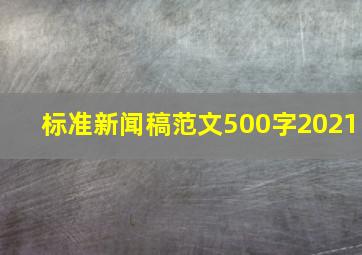 标准新闻稿范文500字2021